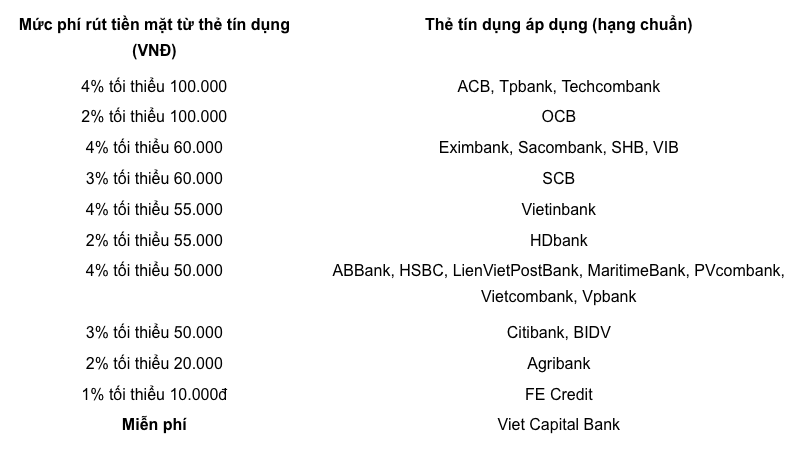 | Mức phí rút tiền mặt từ thẻ tín dụng (VNĐ) | Thẻ tín dụng áp dụng (hạng chuẩn) |
|---|---|
| 4% tối thiểu 100.000 | ACB, Tpbank, Techcombank |
| 2% tối thiểu 100.000 | OCB |
| 4% tối thiểu 60.000 | Eximbank, Sacombank, SHB, VIB |
| 3% tối thiểu 60.000 | SCB |
| 4% tối thiểu 55.000 | Vietinbank |
| 2% tối thiểu 55.000 | HDbank |
| 4% tối thiểu 50.000 | ABBank, HSBC, LienVietPostBank, MaritimeBank, PVcombank, Vietcombank, Vpbank |
| 3% tối thiểu 50.000 | Citibank, BIDV |
| 2% tối thiểu 20.000 | Agribank |
| 1% tối thiểu 10.000đ | FE Credit |
| **Miễn phí** | Viet Capital Bank |